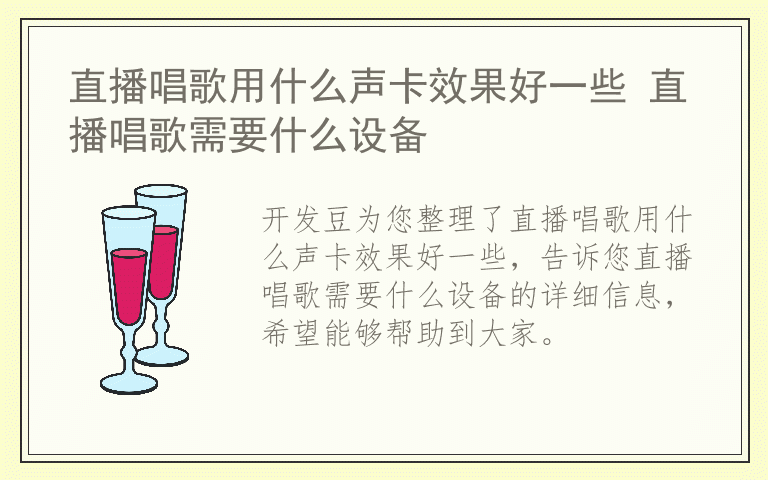 直播唱歌用什么声卡效果好一些 直播唱歌需要什么设备

开发豆为您整理了直播唱歌用什么声卡效果好一些，告诉您直播唱歌需要什么设备的详细信息，希望能够帮助到大家。